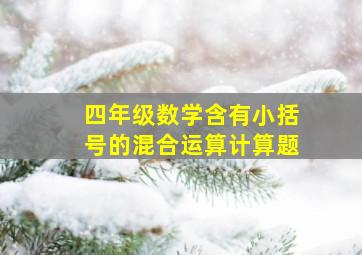 四年级数学含有小括号的混合运算计算题